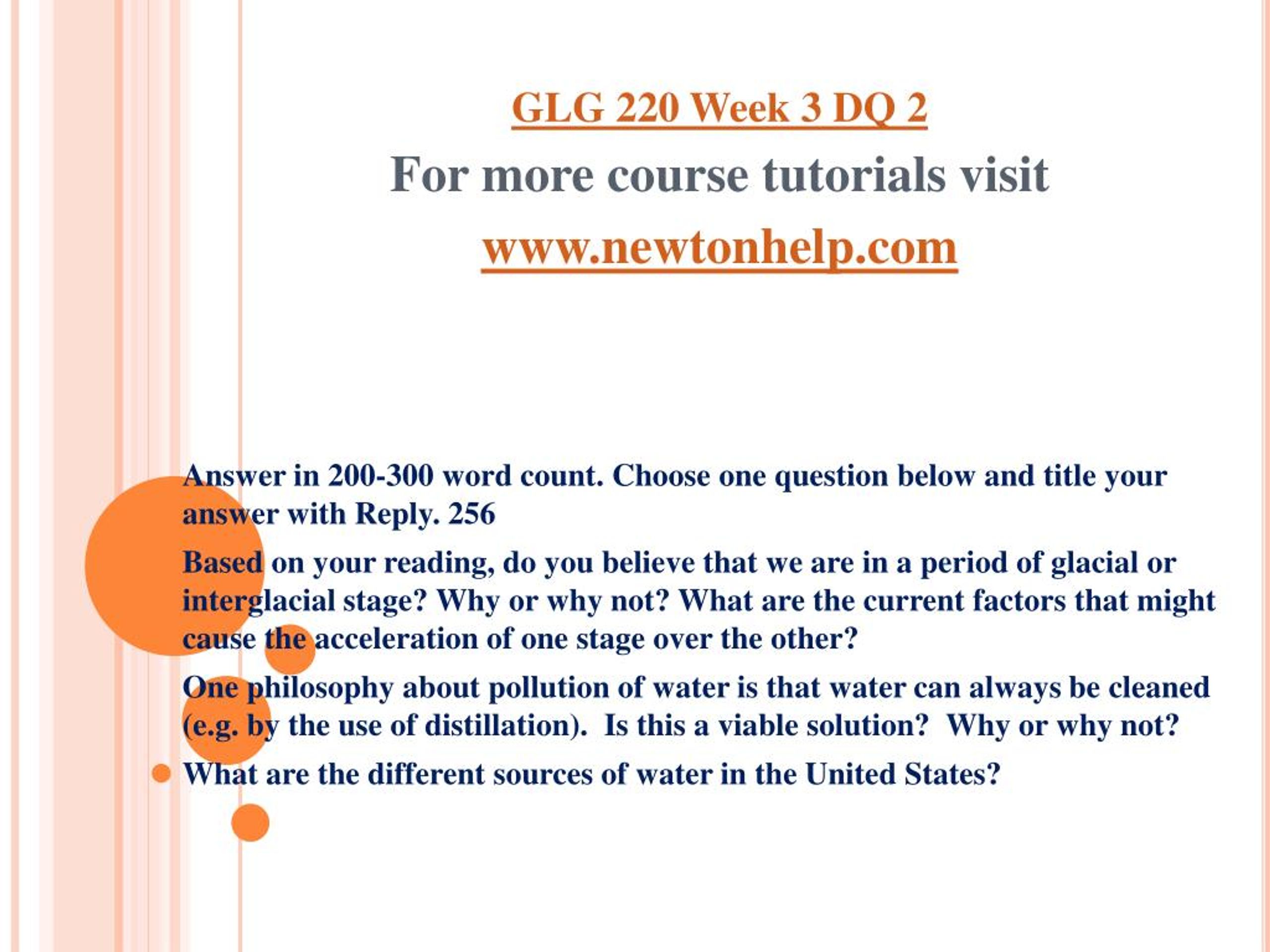 GLG 220 Week 3 DQ 2

For more course tutorials visit

www.newtonhelp.com

Answer in 200-300 word count. Choose one question below and title your answer with Reply. 256

Based on your reading, do you believe that we are in a period of glacial or interglacial stage? Why or why not? What are the current factors that might cause the acceleration of one stage over the other?

One philosophy about pollution of water is that water can always be cleaned (e.g. by the use of distillation). Is this a viable solution? Why or why not?

What are the different sources of water in the United States?